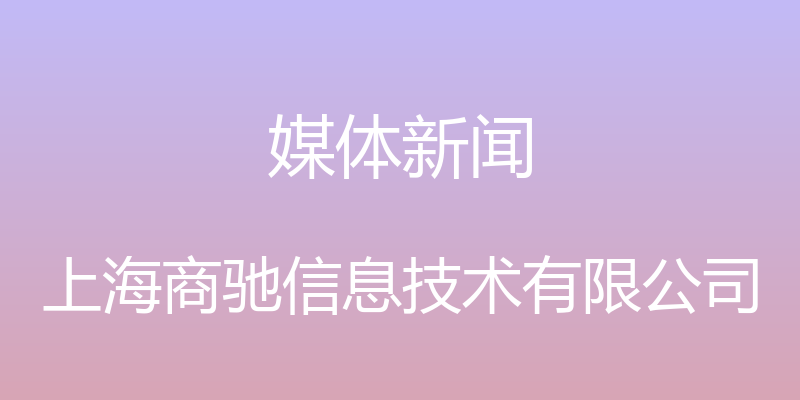 媒体新闻

上海商驰信息技术有限公司